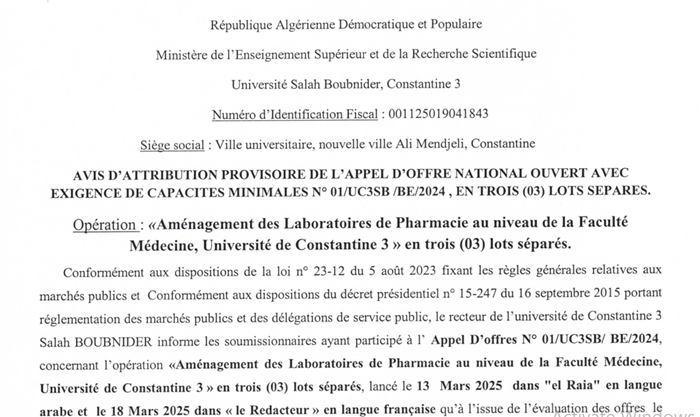 République Algérienne Démocratique et Populaire

Ministère de l'Enseignement Supérieur et de la Recherche Scientifique

Université Salah Boubnider, Constantine 3

Numéro d'Identification Fiscal : 001125019041843

Siège social : Ville universitaire, nouvelle ville Ali Mendjeli, Constantine

AVIS D'ATTRIBUTION PROVISOIRE DE L'APPEL D'OFFRE NATIONAL OUVERT AVEC EXIGENCE DE CAPACITES MINIMALES N° 01/UC3SB /BE/2024 , EN TROIS (03) LOTS SEPARES.

Opération : «Aménagement des Laboratoires de Pharmacie au niveau de la Faculté Médecine, Université de Constantine 3 » en trois (03) lots séparés.

Conformément aux dispositions de la loi n° 23-12 du 5 août 2023 fixant les règles générales relatives aux marchés publics et Conformément aux dispositions du décret présidentiel n° 15-247 du 16 septembre 2015 portant réglementation des marchés publics et des délégations de service public, le recteur de l'université de Constantine 3 Salah BOUBNIDER informe les soumissionnaires ayant participé à l' Appel D'offres N° 01/UC3SB/ BE/2024, concernant l'opération «Aménagement des Laboratoires de Pharmacie au niveau de la Faculté Médecine, Université de Constantine 3 » en trois (03) lots séparés, lancé le 13 Mars 2025 dans "el Raia" en langue arabe et le 18 Mars 2025 dans « le Redacteur » en langue française qu'à l'issue de l'évaluation des offres le

Activate Windows